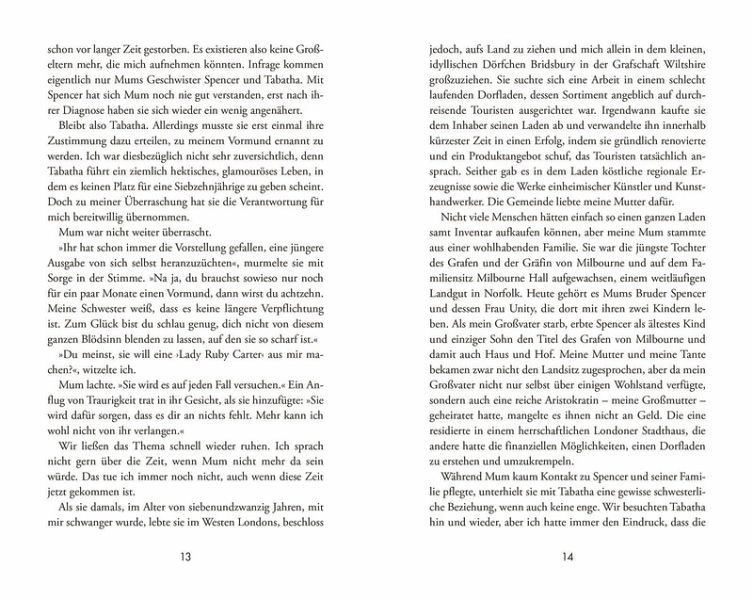 schon vor langer Zeit gestorben. Es existieren also keine Großeltern mehr, die mich aufnehmen könnten. Infrage kommen eigentlich nur Mums Geschwister Spencer und Tabatha. Mit Spencer hat sich Mum noch nie gut verstanden, erst nach ihrer Diagnose haben sie sich wieder ein wenig angenähert.

Bleibt also Tabatha. Allerdings musste sie erst einmal ihre Zustimmung dazu erteilen, zu meinem Vormund ernannt zu werden. Ich war diesbezüglich nicht sehr zuversichtlich, denn Tabatha führt ein ziemlich hektisches, glamouröses Leben, in dem es keinen Platz für eine Siebzehnjährige zu geben scheint. Doch zu meiner Überraschung hat sie die Verantwortung für mich bereitwillig übernommen.

Mum war nicht weiter überrascht.

»Ihr hat schon immer die Vorstellung gefallen, eine jüngere Ausgabe von sich selbst heranzuzüchten«, murmelte sie mit Sorge in der Stimme. »Na ja, du brauchst sowieso nur noch für ein paar Monate einen Vormund, dann wirst du achtzehn. Meine Schwester weiß, dass es keine längere Verpflichtung ist. Zum Glück bist du schlau genug, dich nicht von diesem ganzen Blödsinn blenden zu lassen, auf den sie so scharf ist.«

»Du meinst, sie will eine ›Lady Ruby Carter‹ aus mir machen?«, witzelte ich.

Mum lachte. »Sie wird es auf jeden Fall versuchen.« Ein Anflug von Traurigkeit trat in ihr Gesicht, als sie hinzufügte: »Sie wird dafür sorgen, dass es dir an nichts fehlt. Mehr kann ich wohl nicht von ihr verlangen.«

Wir ließen das Thema schnell wieder ruhen. Ich sprach nicht gern über die Zeit, wenn Mum nicht mehr da sein würde. Das tue ich immer noch nicht, auch wenn diese Zeit jetzt gekommen ist.

Als sie damals, im Alter von siebenundzwanzig Jahren, mit mir schwanger wurde, lebte sie im Westen Londons, beschloss

13

jedoch, aufs Land zu ziehen und mich allein in dem kleinen, idyllischen Dörfchen Bridsbury in der Grafschaft Wiltshire großzuziehen. Sie suchte sich eine Arbeit in einem schlecht laufenden Dorfladen, dessen Sortiment angeblich auf durchreisende Touristen ausgerichtet war. Irgendwann kaufte sie dem Inhaber seinen Laden ab und verwandelte ihn innerhalb kürzester Zeit in einen Erfolg, indem sie gründlich renovierte und ein Produktangebot schuf, das Touristen tatsächlich ansprach. Seither gab es in dem Laden köstliche regionale Erzeugnisse sowie die Werke einheimischer Künstler und Kunsthandwerker. Die Gemeinde liebte meine Mutter dafür.

Nicht viele Menschen hätten einfach so einen ganzen Laden samt Inventar aufkaufen können, aber meine Mum stammte aus einer wohlhabenden Familie. Sie war die jüngste Tochter des Grafen und der Gräfin von Milbourne und auf dem Familiensitz Milbourne Hall aufgewachsen, einem weitläufigen Landgut in Norfolk. Heute gehört es Mums Bruder Spencer und dessen Frau Unity, die dort mit ihren zwei Kindern leben. Als mein Großvater starb, erbte Spencer als ältestes Kind und einziger Sohn den Titel des Grafen von Milbourne und damit auch Haus und Hof. Meine Mutter und meine Tante bekamen zwar nicht den Landsitz zugesprochen, aber da mein Großvater nicht nur selbst über einigen Wohlstand verfügte, sondern auch eine reiche Aristokratin – meine Großmutter – geheiratet hatte, mangelte es ihnen nicht an Geld. Die eine residierte in einem herrschaftlichen Londoner Stadthaus, die andere hatte die finanziellen Möglichkeiten, einen Dorfladen zu erstehen und umzukrempeln.

Während Mum kaum Kontakt zu Spencer und seiner Familie pflegte, unterhielt sie mit Tabatha eine gewisse schwesterliche Beziehung, wenn auch keine enge. Wir besuchten Tabatha hin und wieder, aber ich hatte immer den Eindruck, dass die

14